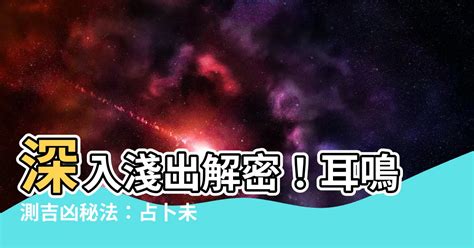 深入淺出解密！耳鳴

測吉凶秘法：占卜未